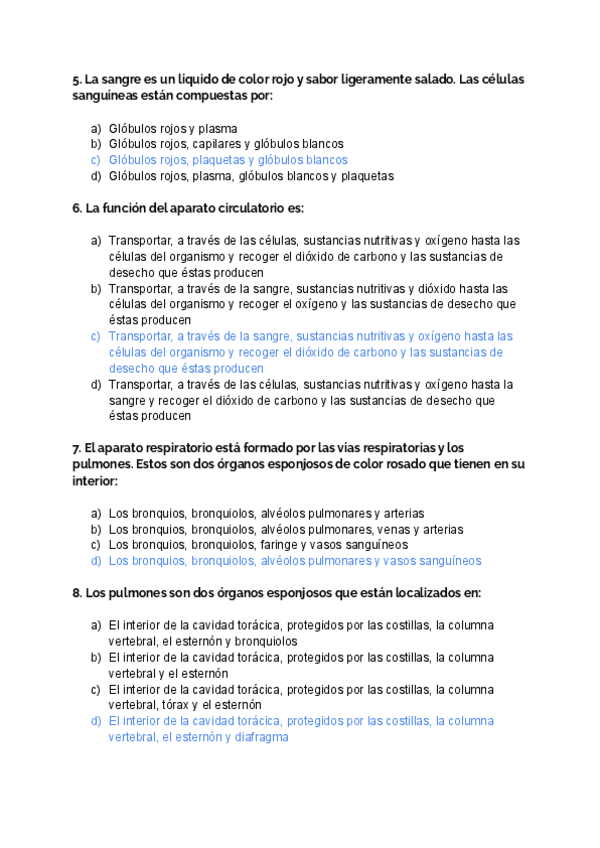 5. La sangre es un líquido de color rojo y sabor ligeramente salado. Las células sanguíneas están compuestas por:

a) Glóbulos rojos y plasma
b) Glóbulos rojos, capilares y glóbulos blancos
c) Glóbulos rojos, plaquetas y glóbulos blancos
d) Glóbulos rojos, plasma, glóbulos blancos y plaquetas

6. La función del aparato circulatorio es:

a) Transportar, a través de las células, sustancias nutritivas y oxígeno hasta las células del organismo y recoger el dióxido de carbono y las sustancias de desecho que éstas producen
b) Transportar, a través de la sangre, sustancias nutritivas y dióxido hasta las células del organismo y recoger el oxígeno y las sustancias de desecho que éstas producen
c) Transportar, a través de la sangre, sustancias nutritivas y oxígeno hasta las células del organismo y recoger el dióxido de carbono y las sustancias de desecho que éstas producen
d) Transportar, a través de las células, sustancias nutritivas y oxígeno hasta la sangre y recoger el dióxido de carbono y las sustancias de desecho que éstas producen

7. El aparato respiratorio está formado por las vías respiratorias y los pulmones. Estos son dos órganos esponjosos de color rosado que tienen en su interior:

a) Los bronquios, bronquiolos, alvéolos pulmonares y arterias
b) Los bronquios, bronquiolos, alvéolos pulmonares, venas y arterias
c) Los bronquios, bronquiolos, faringe y vasos sanguíneos
d) Los bronquios, bronquiolos, alvéolos pulmonares y vasos sanguíneos

8. Los pulmones son dos órganos esponjosos que están localizados en:

a) El interior de la cavidad torácica, protegidos por las costillas, la columna vertebral, el esternón y bronquiolos
b) El interior de la cavidad torácica, protegidos por las costillas, la columna vertebral y el esternón
c) El interior de la cavidad torácica, protegidos por las costillas, la columna vertebral, tórax y el esternón
d) El interior de la cavidad torácica, protegidos por las costillas, la columna vertebral, el esternón y diafragma